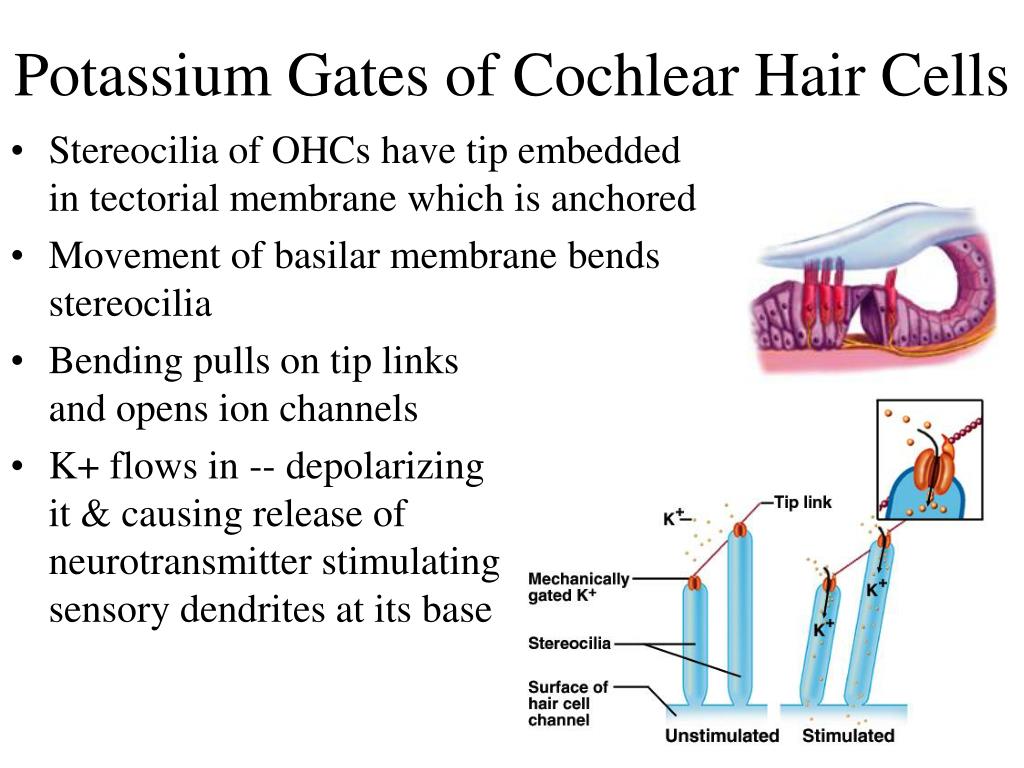 Potassium Gates of Cochlear Hair Cells

• Stereocilia of OHCs have tip embedded in tectorial membrane which is anchored

• Movement of basilar membrane bends stereocilia

• Bending pulls on tip links and opens ion channels

• K+ flows in -- depolarizing it & causing release of neurotransmitter stimulating sensory dendrites at its base

$K^+$

Tip link

Mechanically gated $K^+$

Stereocilia

Surface of hair cell channel

$K^+$

$K^+$

Unstimulated

Stimulated